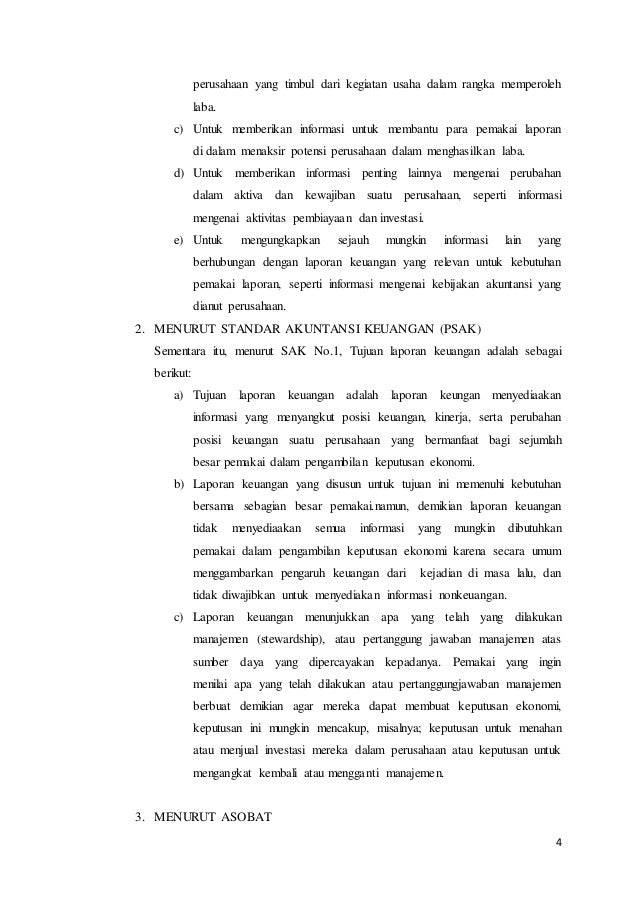 perusahaan yang timbul dari kegiatan usaha dalam rangka memperoleh laba.

c) Untuk memberikan informasi untuk membantu para pemakai laporan di dalam menaksir potensi perusahaan dalam menghasilkan laba.

d) Untuk memberikan informasi penting lainnya mengenai perubahan dalam aktiva dan kewajiban suatu perusahaan, seperti informasi mengenai aktivitas pembiayaan dan investasi.

e) Untuk mengungkapkan sejauh mungkin informasi lain yang berhubungan dengan laporan keuangan yang relevan untuk kebutuhan pemakai laporan, seperti informasi mengenai kebijakan akuntansi yang dianut perusahaan.

2. MENURUT STANDAR AKUNTANSI KEUANGAN (PSAK)

Sementara itu, menurut SAK No.1, Tujuan laporan keuangan adalah sebagai berikut:

a) Tujuan laporan keuangan adalah laporan keungan menyediaakan informasi yang menyangkut posisi keuangan, kinerja, serta perubahan posisi keuangan suatu perusahaan yang bermanfaat bagi sejumlah besar pemakai dalam pengambilan keputusan ekonomi.

b) Laporan keuangan yang disusun untuk tujuan ini memenuhi kebutuhan bersama sebagian besar pemakai.namun, demikian laporan keuangan tidak menyediaakan semua informasi yang mungkin dibutuhkan pemakai dalam pengambilan keputusan ekonomi karena secara umum menggambarkan pengaruh keuangan dari kejadian di masa lalu, dan tidak diwajibkan untuk menyediakan informasi nonkeuangan.

c) Laporan keuangan menunjukkan apa yang telah yang dilakukan manajemen (stewardship), atau pertanggung jawaban manajemen atas sumber daya yang dipercayakan kepadanya. Pemakai yang ingin menilai apa yang telah dilakukan atau pertanggungjawaban manajemen berbuat demikian agar mereka dapat membuat keputusan ekonomi, keputusan ini mungkin mencakup, misalnya; keputusan untuk menahan atau menjual investasi mereka dalam perusahaan atau keputusan untuk mengangkat kembali atau mengganti manajemen.

3. MENURUT ASOBAT

4